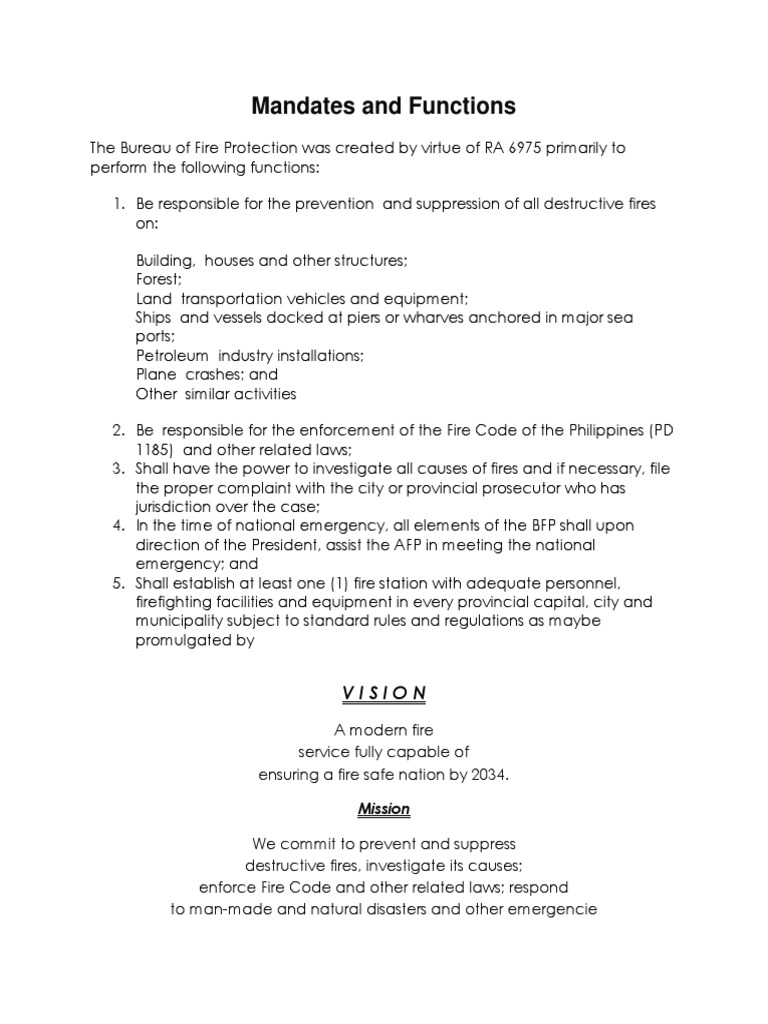 Mandates and Functions

The Bureau of Fire Protection was created by virtue of RA 6975 primarily to perform the following functions:

1. Be responsible for the prevention and suppression of all destructive fires on:

Building, houses and other structures;
Forest;
Land transportation vehicles and equipment;
Ships and vessels docked at piers or wharves anchored in major sea ports;
Petroleum industry installations;
Plane crashes; and
Other similar activities

2. Be responsible for the enforcement of the Fire Code of the Philippines (PD 1185) and other related laws;
3. Shall have the power to investigate all causes of fires and if necessary, file the proper complaint with the city or provincial prosecutor who has jurisdiction over the case;
4. In the time of national emergency, all elements of the BFP shall upon direction of the President, assist the AFP in meeting the national emergency; and
5. Shall establish at least one (1) fire station with adequate personnel, firefighting facilities and equipment in every provincial capital, city and municipality subject to standard rules and regulations as maybe promulgated by

V I S I O N

A modern fire
service fully capable of
ensuring a fire safe nation by 2034.

Mission

We commit to prevent and suppress
destructive fires, investigate its causes;
enforce Fire Code and other related laws; respond
to man-made and natural disasters and other emergencie